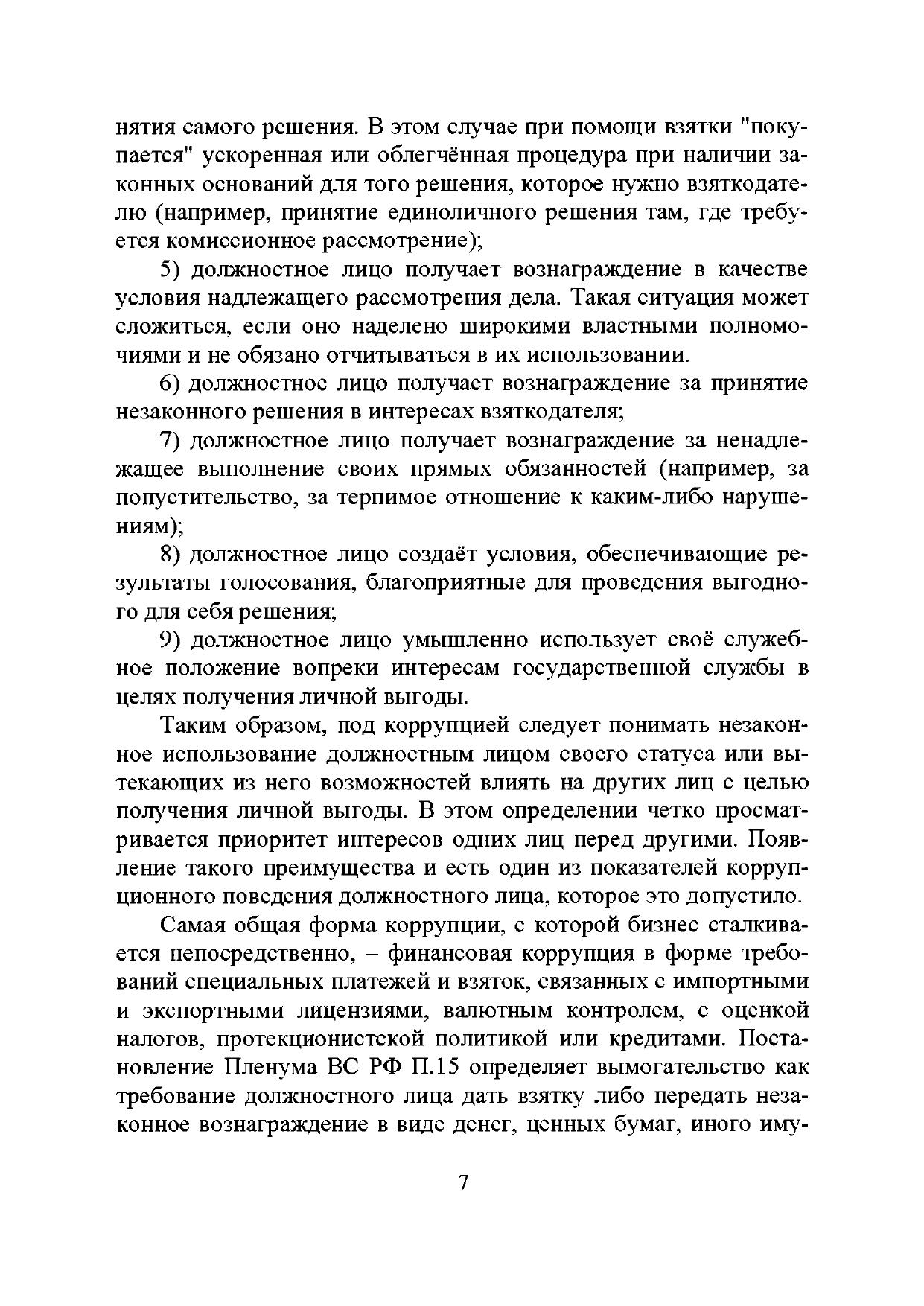 нятия самого решения. В этом случае при помощи взятки "покупается" ускоренная или облегчённая процедура при наличии законных оснований для того решения, которое нужно взяткодателю (например, принятие единоличного решения там, где требуется комиссионное рассмотрение);

5) должностное лицо получает вознаграждение в качестве условия надлежащего рассмотрения дела. Такая ситуация может сложиться, если оно наделено широкими властными полномочиями и не обязано отчитываться в их использовании.

6) должностное лицо получает вознаграждение за принятие незаконного решения в интересах взяткодателя;

7) должностное лицо получает вознаграждение за ненадлежащее выполнение своих прямых обязанностей (например, за попустительство, за терпимое отношение к каким-либо нарушениям);

8) должностное лицо создаёт условия, обеспечивающие результаты голосования, благоприятные для проведения выгодного для себя решения;

9) должностное лицо умышленно использует своё служебное положение вопреки интересам государственной службы в целях получения личной выгоды.

Таким образом, под коррупцией следует понимать незаконное использование должностным лицом своего статуса или вытекающих из него возможностей влиять на других лиц с целью получения личной выгоды. В этом определении четко просматривается приоритет интересов одних лиц перед другими. Появление такого преимущества и есть один из показателей коррупционного поведения должностного лица, которое это допустило.

Самая общая форма коррупции, с которой бизнес сталкивается непосредственно, – финансовая коррупция в форме требований специальных платежей и взяток, связанных с импортными и экспортными лицензиями, валютным контролем, с оценкой налогов, протекционистской политикой или кредитами. Постановление Пленума ВС РФ П.15 определяет вымогательство как требование должностного лица дать взятку либо передать незаконное вознаграждение в виде денег, ценных бумаг, иного иму-

7